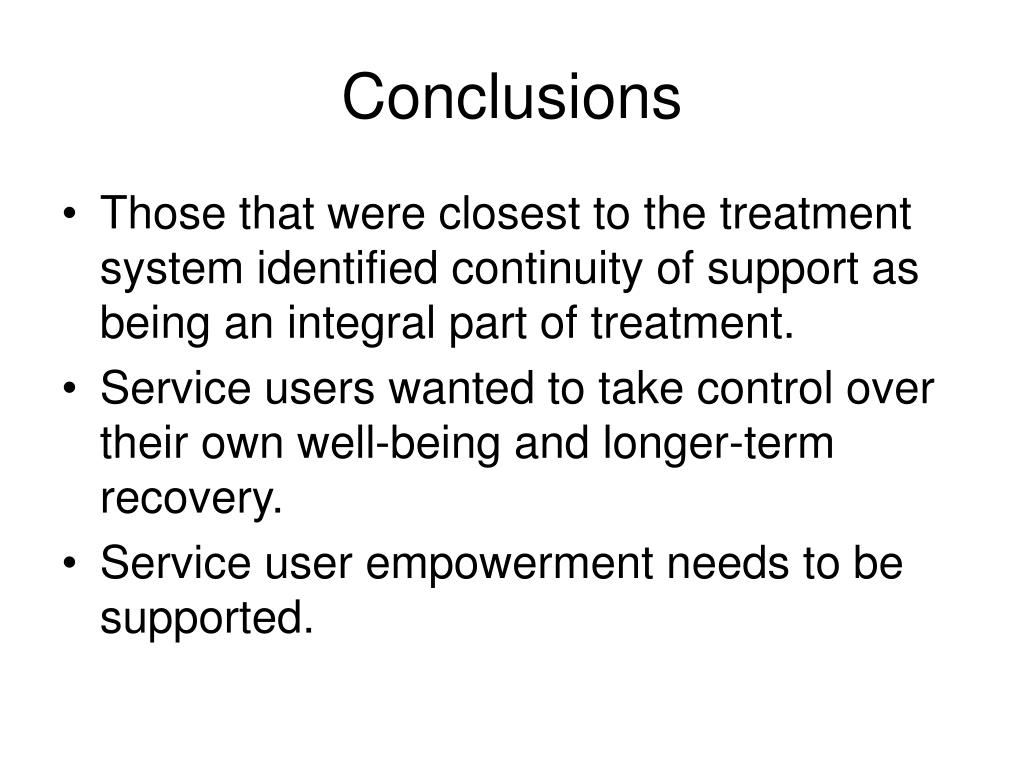 Conclusions

• Those that were closest to the treatment system identified continuity of support as being an integral part of treatment.
• Service users wanted to take control over their own well-being and longer-term recovery.
• Service user empowerment needs to be supported.